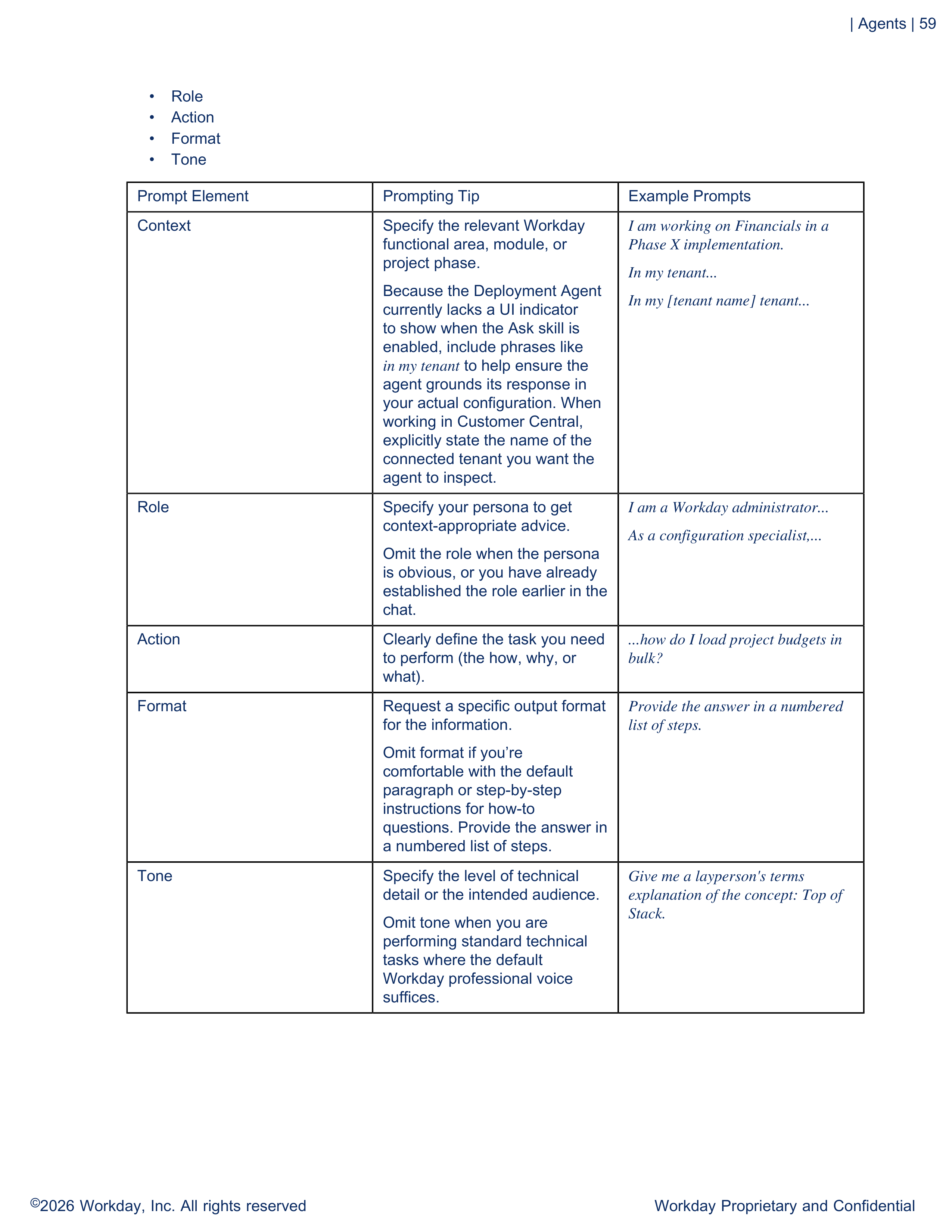 | Agents | 59

• Role
• Action
• Format
• Tone

| Prompt Element | Prompting Tip | Example Prompts |
|---|---|---|
| Context | Specify the relevant Workday functional area, module, or project phase. Because the Deployment Agent currently lacks a UI indicator to show when the Ask skill is enabled, include phrases like in my tenant to help ensure the agent grounds its response in your actual configuration. When working in Customer Central, explicitly state the name of the connected tenant you want the agent to inspect. | I am working on Financials in a Phase X implementation. In my tenant... In my [tenant name] tenant... |
| Role | Specify your persona to get context-appropriate advice. Omit the role when the persona is obvious, or you have already established the role earlier in the chat. | I am a Workday administrator... As a configuration specialist,... |
| Action | Clearly define the task you need to perform (the how, why, or what). | ...how do I load project budgets in bulk? |
| Format | Request a specific output format for the information. Omit format if you're comfortable with the default paragraph or step-by-step instructions for how-to questions. Provide the answer in a numbered list of steps. | Provide the answer in a numbered list of steps. |
| Tone | Specify the level of technical detail or the intended audience. Omit tone when you are performing standard technical tasks where the default Workday professional voice suffices. | Give me a layperson's terms explanation of the concept: Top of Stack. |

©2026 Workday, Inc. All rights reserved

Workday Proprietary and Confidential